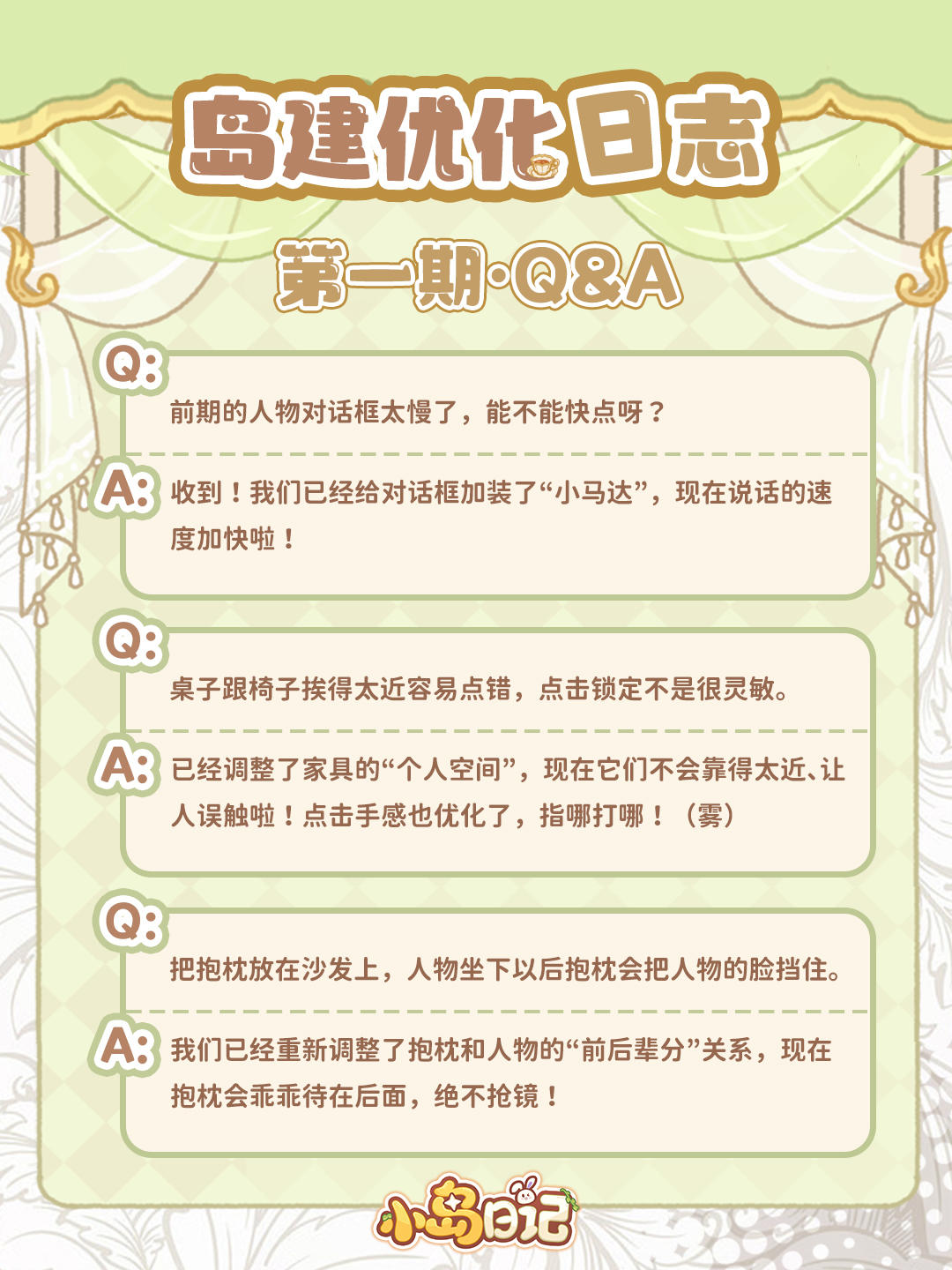 岛建优化日志

第一期·Q&A

Q:
前期的人物对话框太慢了，能不能快点呀？

A:
收到！我们已经给对话框加装了“小马达”，现在说话的速度加快啦！

Q:
桌子跟椅子挨得太近容易点错，点击锁定不是很灵敏。

A:
已经调整了家具的“个人空间”，现在它们不会靠得太近、让人误触啦！点击手感也优化了，指哪打哪！（雾）

Q:
把抱枕放在沙发上，人物坐下以后抱枕会把人物的脸挡住。

A:
我们已经重新调整了抱枕和人物的“前后辈分”关系，现在抱枕会乖乖待在后面，绝不抢镜！

小岛日记